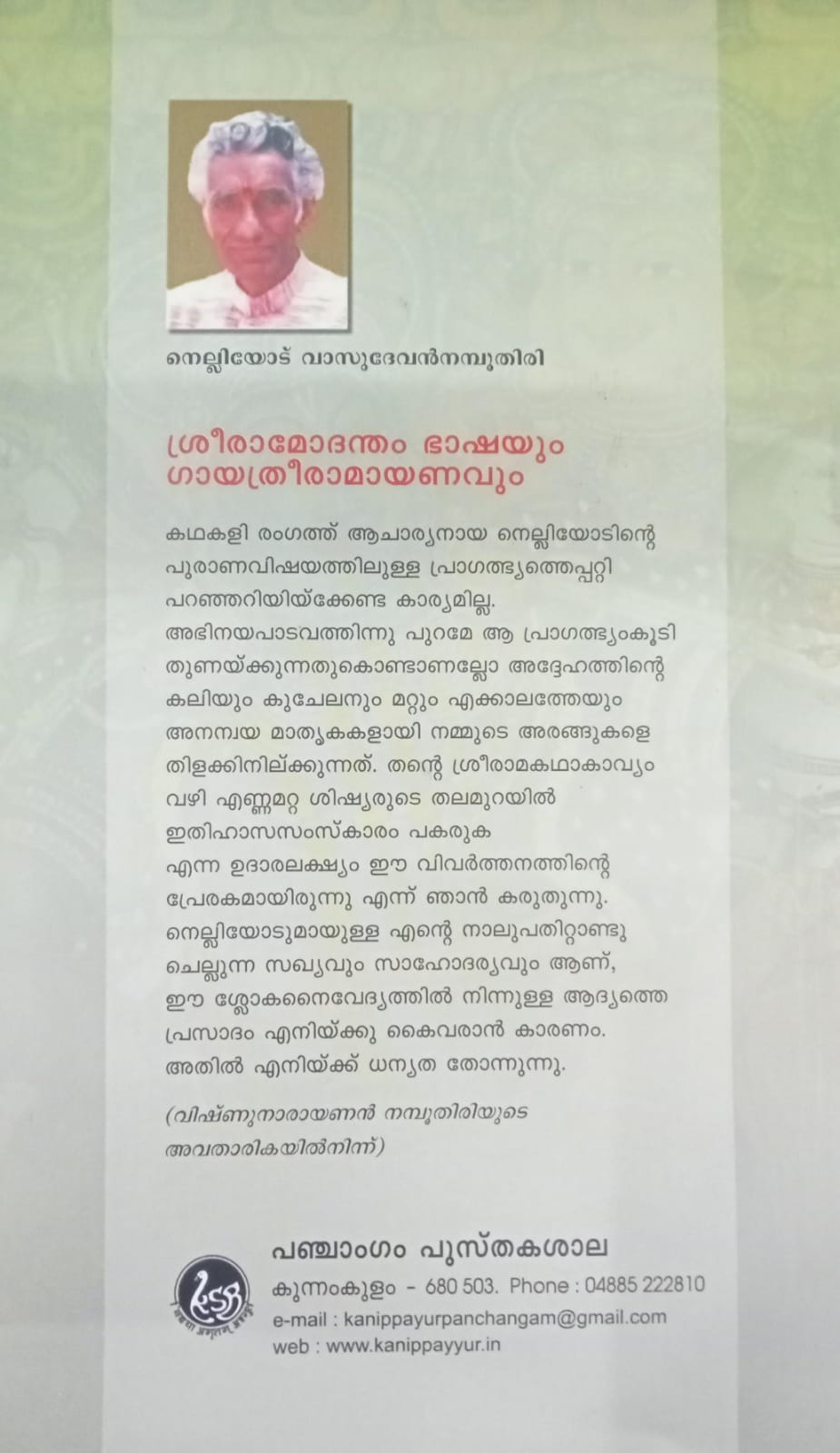 നെല്ലിയോട് വാസുദേവൻനമ്പൂതിരി

ശ്രീരാമോദന്തം ഭാഷയും ഗായത്രീരാമായണവും

കഥകളി രംഗത്ത് ആചാര്യനായ നെല്ലിയോടിന്റെ പുരാണവിഷയത്തിലുള്ള പ്രാഗത്ഭ്യത്തെപ്പറ്റി പറഞ്ഞറിയിയ്ക്കേണ്ട കാര്യമില്ല. അഭിനയപാടവത്തിന്നു പുറമേ ആ പ്രാഗത്ഭ്യംകൂടി തുണയ്ക്കുന്നതുകൊണ്ടാണല്ലോ അദ്ദേഹത്തിന്റെ കലിയും കുചേലനും മറ്റും എക്കാലത്തേയും അനന്വയ മാതൃകകളായി നമ്മുടെ അരങ്ങുകളെ തിളക്കിനില്ക്കുന്നത്. തന്റെ ശ്രീരാമകഥാകാവ്യം വഴി എണ്ണമറ്റ ശിഷ്യരുടെ തലമുറയിൽ ഇതിഹാസസംസ്കാരം പകരുക എന്ന ഉദാരലക്ഷ്യം ഈ വിവർത്തനത്തിന്റെ പ്രേരകമായിരുന്നു എന്ന് ഞാൻ കരുതുന്നു. നെല്ലിയോടുമായുള്ള എന്റെ നാലുപതിറ്റാണ്ടു ചെല്ലുന്ന സഖ്യവും സാഹോദര്യവും ആണ്, ഈ ശ്ലോകനൈവേദ്യത്തിൽ നിന്നുള്ള ആദ്യത്തെ പ്രസാദം എനിയ്ക്കു കൈവരാൻ കാരണം. അതിൽ എനിയ്ക്ക് ധന്യത തോന്നുന്നു.

(വിഷ്ണുനാരായണൻ നമ്പൂതിരിയുടെ അവതാരികയിൽനിന്ന്)

പഞ്ചാംഗം പുസ്തകശാല
കുന്നംകുളം - 680 503. Phone : 04885 222810
e-mail : kanippayurpanchangam@gmail.com
web : www.kanippayyur.in